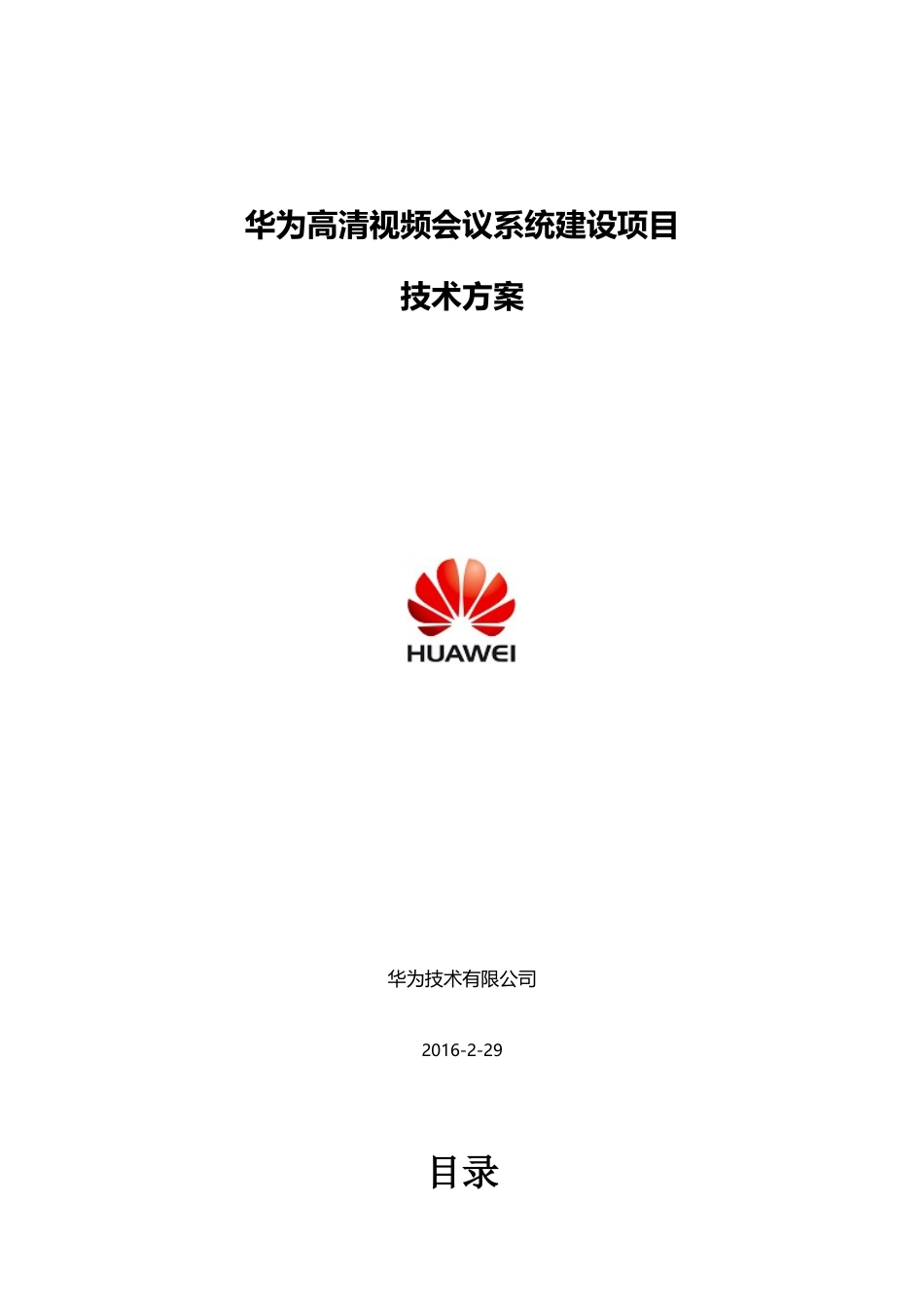 华为高清视频会议系统建设项目

技术方案

HUAWEI

华为技术有限公司

2016-2-29

目录